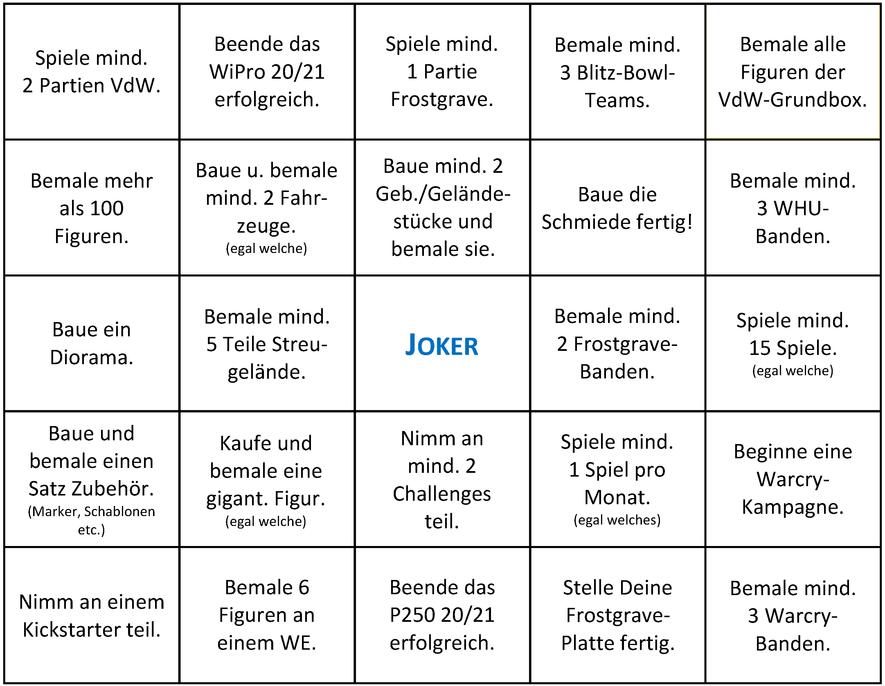 | | | | | |
|---|---|---|---|---|
| Spiele mind. 2 Partien VdW. | Beende das WiPro 20/21 erfolgreich. | Spiele mind. 1 Partie Frostgrave. | Bemale mind. 3 Blitz-Bowl-Teams. | Bemale alle Figuren der VdW-Grundbox. |
| Bemale mehr als 100 Figuren. | Baue u. bemale mind. 2 Fahrzeuge. (egal welche) | Baue mind. 2 Geb./Geländestücke und bemale sie. | Baue die Schmiede fertig! | Bemale mind. 3 WHU-Banden. |
| Baue ein Diorama. | Bemale mind. 5 Teile Streugelände. | JOKER | Bemale mind. 2 Frostgrave-Banden. | Spiele mind. 15 Spiele. (egal welche) |
| Baue und bemale einen Satz Zubehör. (Marker, Schablonen etc.) | Kaufe und bemale eine gigant. Figur. (egal welche) | Nimm an mind. 2 Challenges teil. | Spiele mind. 1 Spiel pro Monat. (egal welches) | Beginne eine Warcry-Kampagne. |
| Nimm an einem Kickstarter teil. | Bemale 6 Figuren an einem WE. | Beende das P250 20/21 erfolgreich. | Stelle Deine Frostgrave-Platte fertig. | Bemale mind. 3 Warcry-Banden. |